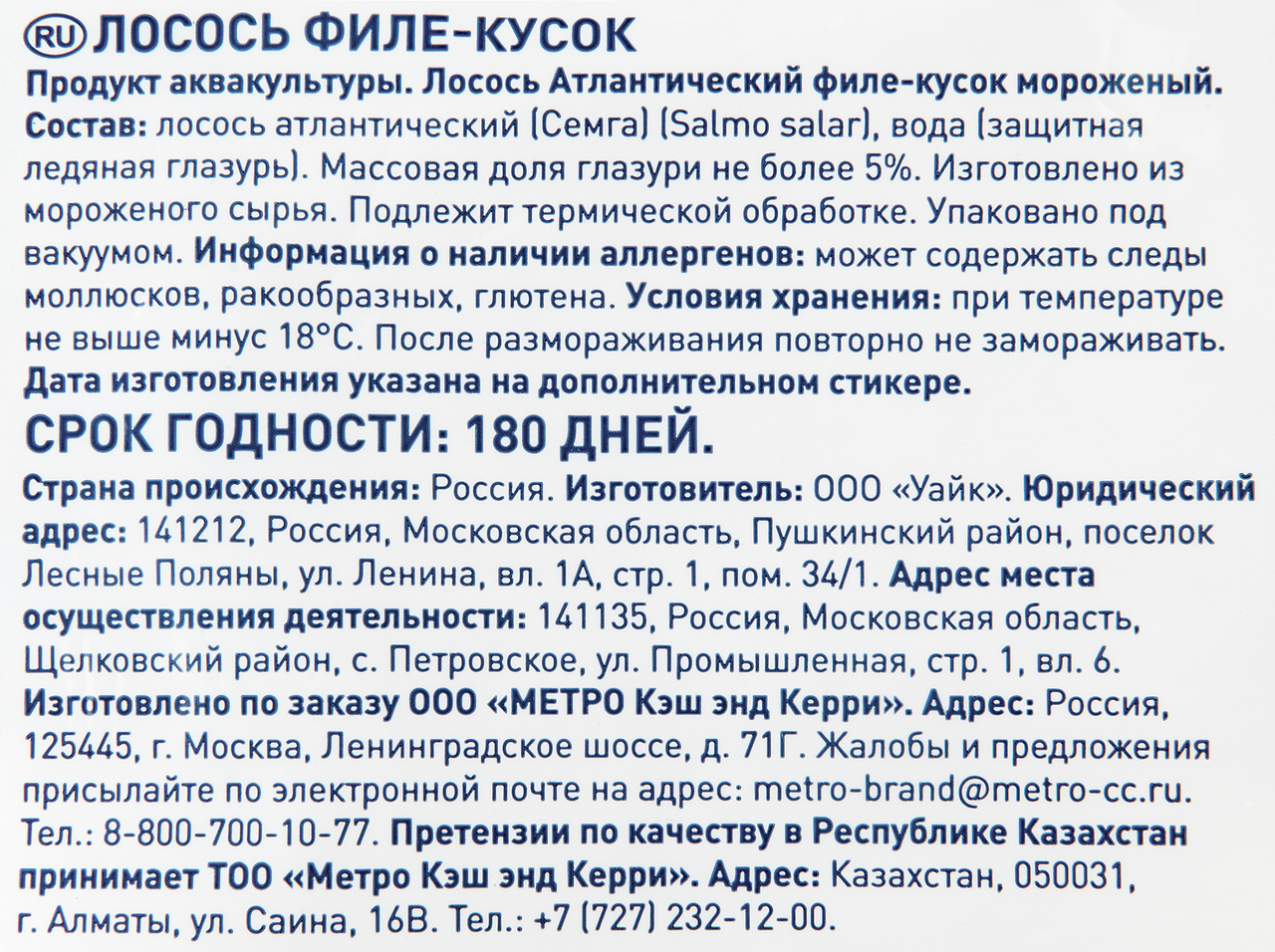 RU ЛОСОСЬ ФИЛЕ-КУСОК

Продукт аквакультуры. Лосось Атлантический филе-кусок мороженый. Состав: лосось атлантический (Семга) (Salmo salar), вода (защитная ледяная глазурь). Массовая доля глазури не более 5%. Изготовлено из мороженого сырья. Подлежит термической обработке. Упаковано под вакуумом. Информация о наличии аллергенов: может содержать следы моллюсков, ракообразных, глютена. Условия хранения: при температуре не выше минус 18°C. После размораживания повторно не замораживать. Дата изготовления указана на дополнительном стикере.

СРОК ГОДНОСТИ: 180 ДНЕЙ.

Страна происхождения: Россия. Изготовитель: ООО «Уайк». Юридический адрес: 141212, Россия, Московская область, Пушкинский район, поселок Лесные Поляны, ул. Ленина, вл. 1А, стр. 1, пом. 34/1. Адрес места осуществления деятельности: 141135, Россия, Московская область, Щелковский район, с. Петровское, ул. Промышленная, стр. 1, вл. 6. Изготовлено по заказу ООО «МЕТРО Кэш энд Керри». Адрес: Россия, 125445, г. Москва, Ленинградское шоссе, д. 71Г. Жалобы и предложения присылайте по электронной почте на адрес: metro-brand@metro-cc.ru. Тел.: 8-800-700-10-77. Претензии по качеству в Республике Казахстан принимает ТОО «Метро Кэш энд Керри». Адрес: Казахстан, 050031, г. Алматы, ул. Саина, 16В. Тел.: +7 (727) 232-12-00.